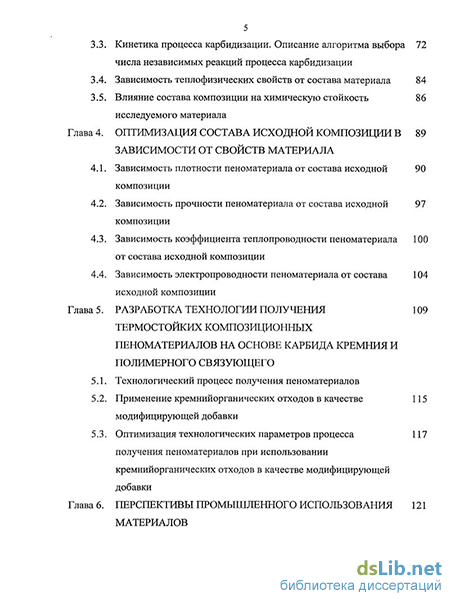 5

3.3. Кинетика процесса карбидизации. Описание алгоритма выбора числа независимых реакций процесса карбидизации 72

3.4. Зависимость теплофизических свойств от состава материала 84

3.5. Влияние состава композиции на химическую стойкость исследуемого материала 86

Глава 4. ОПТИМИЗАЦИЯ СОСТАВА ИСХОДНОЙ КОМПОЗИЦИИ В ЗАВИСИМОСТИ ОТ СВОЙСТВ МАТЕРИАЛА 89

4.1. Зависимость плотности пеноматериала от состава исходной композиции 90

4.2. Зависимость прочности пеноматериала от состава исходной композиции 97

4.3. Зависимость коэффициента теплопроводности пеноматериала от состава исходной композиции 100

4.4. Зависимость электропроводности пеноматериала от состава исходной композиции 104

Глава 5. РАЗРАБОТКА ТЕХНОЛОГИИ ПОЛУЧЕНИЯ ТЕРМОСТОЙКИХ КОМПОЗИЦИОННЫХ ПЕНОМАТЕРИАЛОВ НА ОСНОВЕ КАРБИДА КРЕМНИЯ И ПОЛИМЕРНОГО СВЯЗУЮЩЕГО 109

5.1. Технологический процесс получения пеноматериалов

5.2. Применение кремнийорганических отходов в качестве модифицирующей добавки 115

5.3. Оптимизация технологических параметров процесса получения пеноматериалов при использовании кремнийорганических отходов в качестве модифицирующей добавки 117

Глава 6. ПЕРСПЕКТИВЫ ПРОМЫШЛЕННОГО ИСПОЛЬЗОВАНИЯ МАТЕРИАЛОВ 121

dsLib.net
библиотека диссертаций